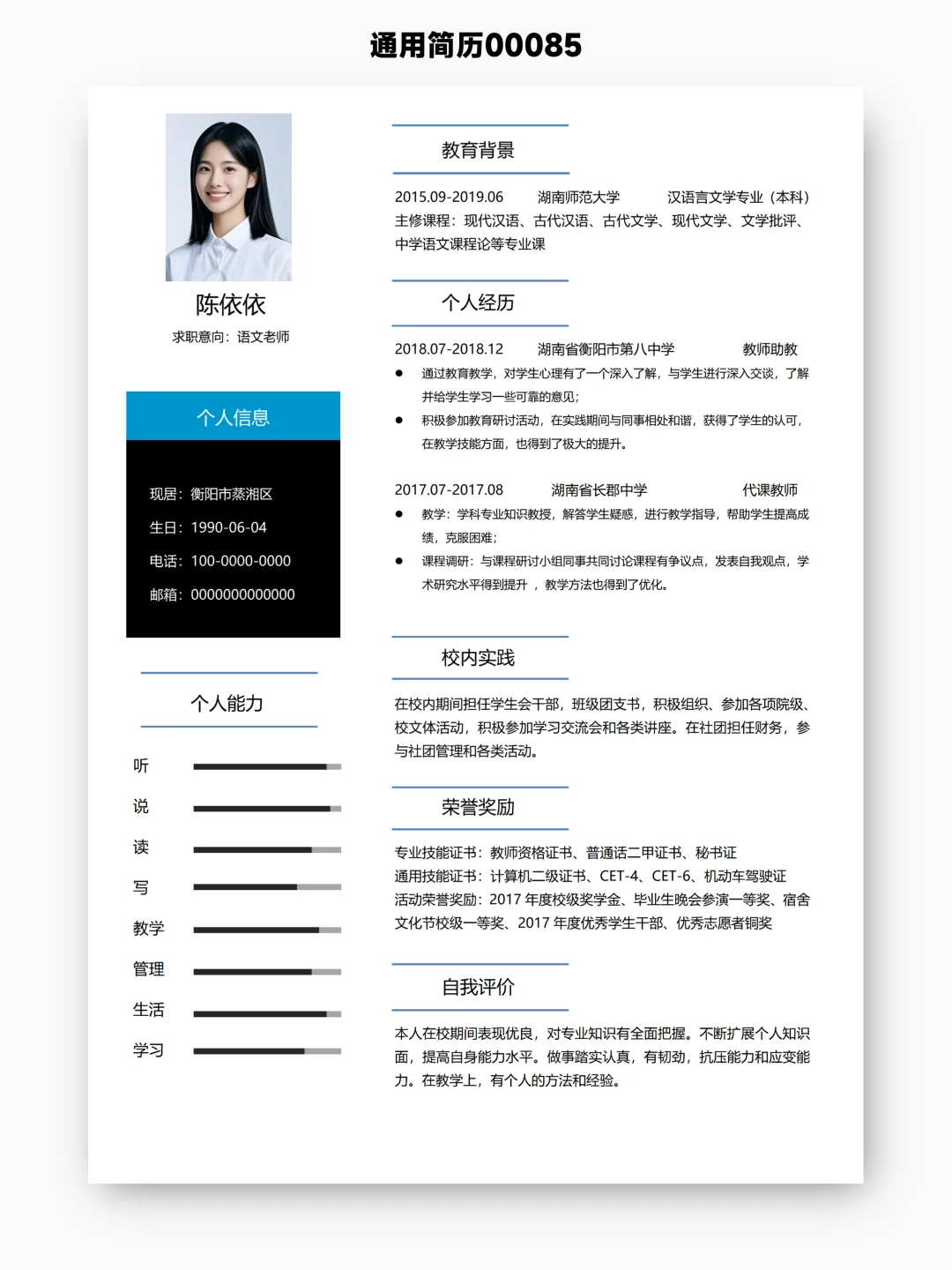 通用简历00085

陈依依

求职意向：语文老师

个人信息

现居：衡阳市蒸湘区

生日：1990-06-04

电话：100-0000-0000

邮箱：0000000000000

个人能力

听

说

读

写

教学

管理

生活

学习

教育背景

2015.09-2019.06　湖南师范大学　汉语言文学专业（本科）
主修课程：现代汉语、古代汉语、古代文学、现代文学、文学批评、中学语文课程论等专业课

个人经历

2018.07-2018.12　湖南省衡阳市第八中学　教师助教

● 通过教育教学，对学生心理有了一个深入了解，与学生进行深入交谈，了解并给学生学习一些可靠的意见；

● 积极参加教育研讨活动，在实践期间与同事相处和谐，获得了学生的认可，在教学技能方面，也得到了极大的提升。

2017.07-2017.08　湖南省长郡中学　代课教师

● 教学：学科专业知识教授，解答学生疑惑，进行教学指导，帮助学生提高成绩，克服困难；

● 课程调研：与课程研讨小组同事共同讨论课程有争议点，发表自我观点，学术研究水平得到提升 ，教学方法也得到了优化。

校内实践

在校内期间担任学生会干部，班级团支书，积极组织、参加各项院级、校文体活动，积极参加学习交流会和各类讲座。在社团担任财务，参与社团管理和各类活动。

荣誉奖励

专业技能证书：教师资格证书、普通话二甲证书、秘书证
通用技能证书：计算机二级证书、CET-4、CET-6、机动车驾驶证
活动荣誉奖励：2017 年度校级奖学金、毕业生晚会参演一等奖、宿舍文化节校级一等奖、2017 年度优秀学生干部、优秀志愿者铜奖

自我评价

本人在校期间表现优良，对专业知识有全面把握。不断扩展个人知识面，提高自身能力水平。做事踏实认真，有韧劲，抗压能力和应变能力。在教学上，有个人的方法和经验。